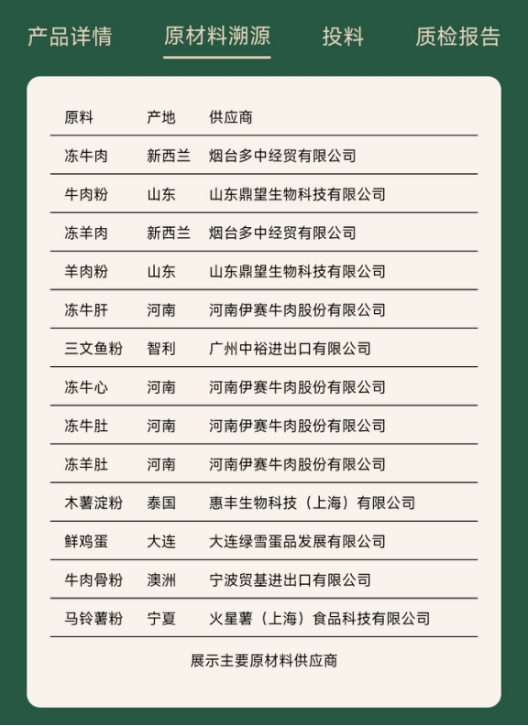 产品详情　原材料溯源　投料　质检报告

| 原料 | 产地 | 供应商 |
|---|---|---|
| 冻牛肉 | 新西兰 | 烟台多中经贸有限公司 |
| 牛肉粉 | 山东 | 山东鼎望生物科技有限公司 |
| 冻羊肉 | 新西兰 | 烟台多中经贸有限公司 |
| 羊肉粉 | 山东 | 山东鼎望生物科技有限公司 |
| 冻牛肝 | 河南 | 河南伊赛牛肉股份有限公司 |
| 三文鱼粉 | 智利 | 广州中裕进出口有限公司 |
| 冻牛心 | 河南 | 河南伊赛牛肉股份有限公司 |
| 冻牛肚 | 河南 | 河南伊赛牛肉股份有限公司 |
| 冻羊肚 | 河南 | 河南伊赛牛肉股份有限公司 |
| 木薯淀粉 | 泰国 | 惠丰生物科技（上海）有限公司 |
| 鲜鸡蛋 | 大连 | 大连绿雪蛋品发展有限公司 |
| 牛肉骨粉 | 澳洲 | 宁波贸基进出口有限公司 |
| 马铃薯粉 | 宁夏 | 火星薯（上海）食品科技有限公司 |

展示主要原材料供应商